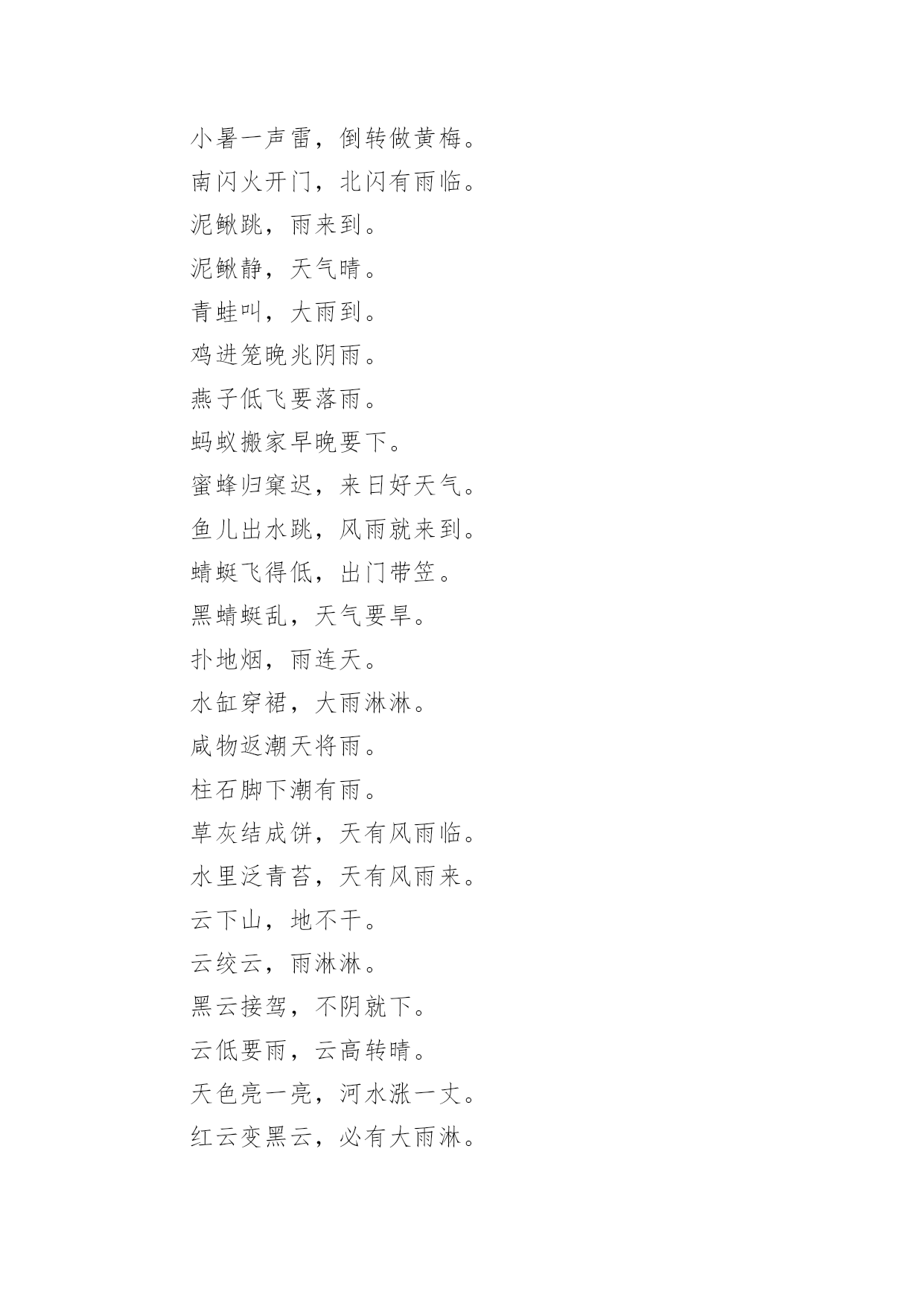 小暑一声雷，倒转做黄梅。

南闪火开门，北闪有雨临。

泥鳅跳，雨来到。

泥鳅静，天气晴。

青蛙叫，大雨到。

鸡进笼晚兆阴雨。

燕子低飞要落雨。

蚂蚁搬家早晚要下。

蜜蜂归窠迟，来日好天气。

鱼儿出水跳，风雨就来到。

蜻蜓飞得低，出门带笠。

黑蜻蜓乱，天气要旱。

扑地烟，雨连天。

水缸穿裙，大雨淋淋。

咸物返潮天将雨。

柱石脚下潮有雨。

草灰结成饼，天有风雨临。

水里泛青苔，天有风雨来。

云下山，地不干。

云绞云，雨淋淋。

黑云接驾，不阴就下。

云低要雨，云高转晴。

天色亮一亮，河水涨一丈。

红云变黑云，必有大雨淋。